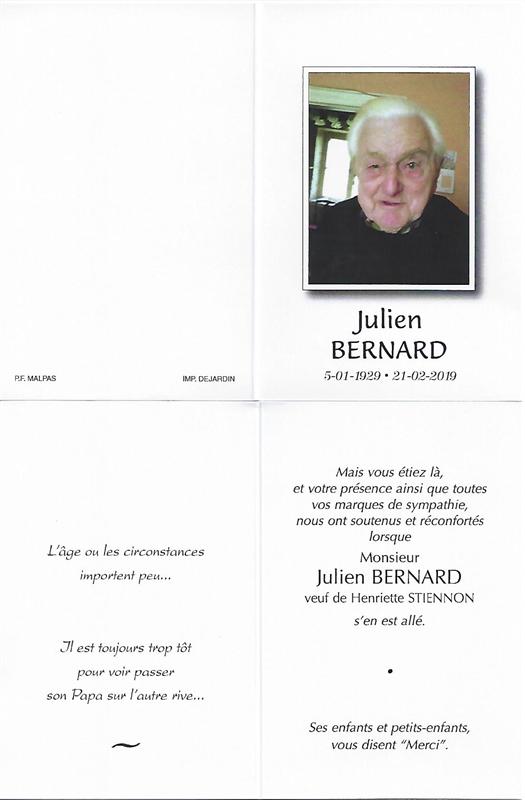 P.F. MALPAS

IMP. DEJARDIN

Julien
BERNARD
5-01-1929 • 21-02-2019

L'âge ou les circonstances
importent peu...

Il est toujours trop tôt
pour voir passer
son Papa sur l'autre rive...

~

Mais vous étiez là,
et votre présence ainsi que toutes
vos marques de sympathie,
nous ont soutenus et réconfortés
lorsque
Monsieur
Julien BERNARD
veuf de Henriette STIENNON
s'en est allé.

•

Ses enfants et petits-enfants,
vous disent "Merci".